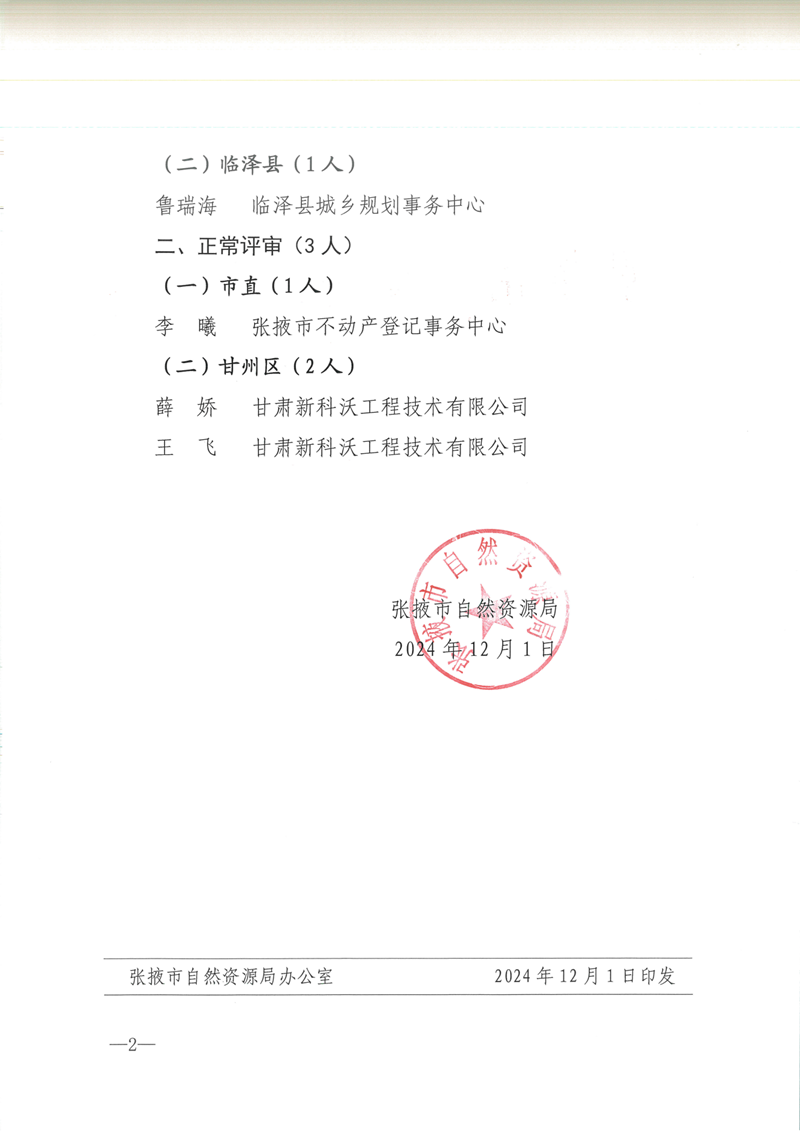 （二）临泽县（1人）

鲁瑞海　临泽县城乡规划事务中心

二、正常评审（3人）

（一）市直（1人）

李　曦　张掖市不动产登记事务中心

（二）甘州区（2人）

薛　娇　甘肃新科沃工程技术有限公司

王　飞　甘肃新科沃工程技术有限公司

张掖市自然资源局

张掖市自然资源局
2024年12月1日

张掖市自然资源局办公室　　2024年12月1日印发

—2—